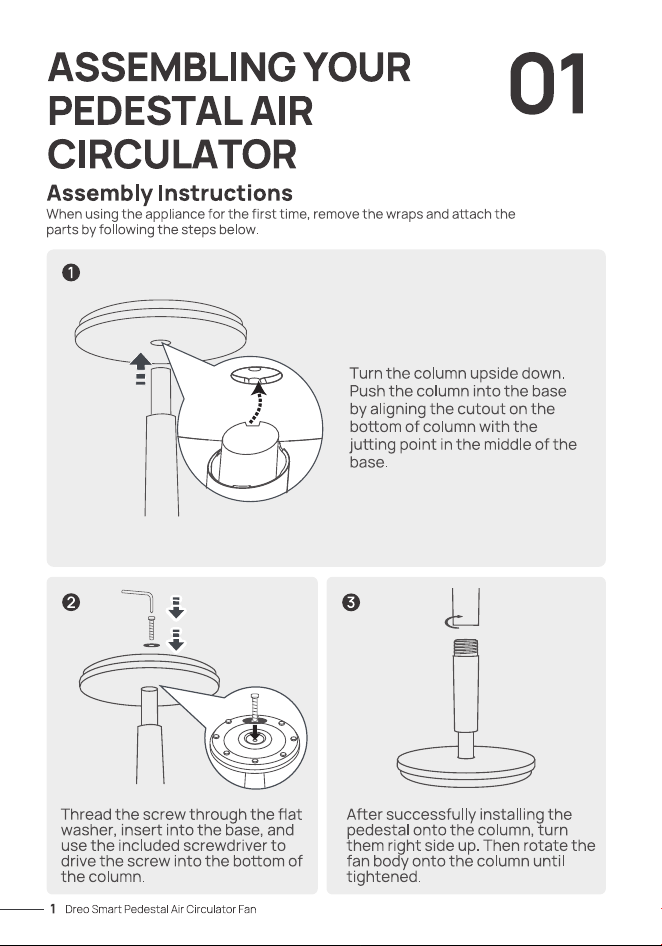 ASSEMBLING YOUR PEDESTAL AIR CIRCULATOR

01

Assembly Instructions

When using the appliance for the first time, remove the wraps and attach the parts by following the steps below.

1

Turn the column upside down. Push the column into the base by aligning the cutout on the bottom of column with the jutting point in the middle of the base.

2

Thread the screw through the flat washer, insert into the base, and use the included screwdriver to drive the screw into the bottom of the column.

3

After successfully installing the pedestal onto the column, turn them right side up. Then rotate the fan body onto the column until tightened.

1 Dreo Smart Pedestal Air Circulator Fan